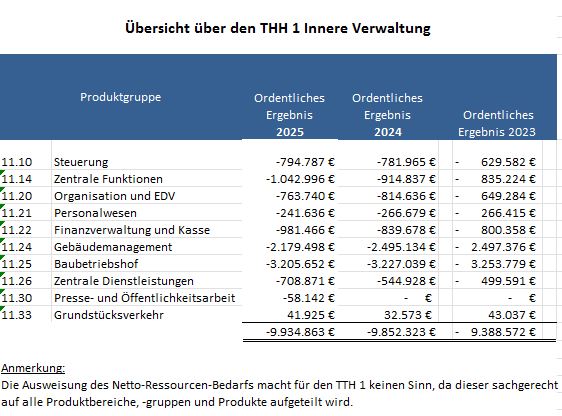 Übersicht über den THH 1 Innere Verwaltung

| | Produktgruppe | Ordentliches Ergebnis 2025 | Ordentliches Ergebnis 2024 | Ordentliches Ergebnis 2023 |
|---|---|---|---|---|
| 11.10 | Steuerung | -794.787 € | -781.965 € | - 629.582 € |
| 11.14 | Zentrale Funktionen | -1.042.996 € | -914.837 € | - 835.224 € |
| 11.20 | Organisation und EDV | -763.740 € | -814.636 € | - 649.284 € |
| 11.21 | Personalwesen | -241.636 € | -266.679 € | - 266.415 € |
| 11.22 | Finanzverwaltung und Kasse | -981.466 € | -839.678 € | - 800.358 € |
| 11.24 | Gebäudemanagement | -2.179.498 € | -2.495.134 € | - 2.497.376 € |
| 11.25 | Baubetriebshof | -3.205.652 € | -3.227.039 € | - 3.253.779 € |
| 11.26 | Zentrale Dienstleistungen | -708.871 € | -544.928 € | - 499.591 € |
| 11.30 | Presse- und Öffentlichkeitsarbeit | -58.142 € | - € | - € |
| 11.33 | Grundstücksverkehr | 41.925 € | 32.573 € | 43.037 € |
| | | -9.934.863 € | -9.852.323 € | - 9.388.572 € |

Anmerkung:
Die Ausweisung des Netto-Ressourcen-Bedarfs macht für den TTH 1 keinen Sinn, da dieser sachgerecht auf alle Produktbereiche, -gruppen und Produkte aufgeteilt wird.